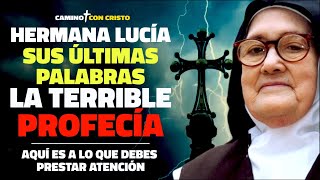 CAMINO CON CRISTO

HERMANA LUCÍA
SUS ÚLTIMAS PALABRAS
LA TERRIBLE
PROFECÍA

AQUÍ ES A LO QUE DEBES PRESTAR ATENCIÓN